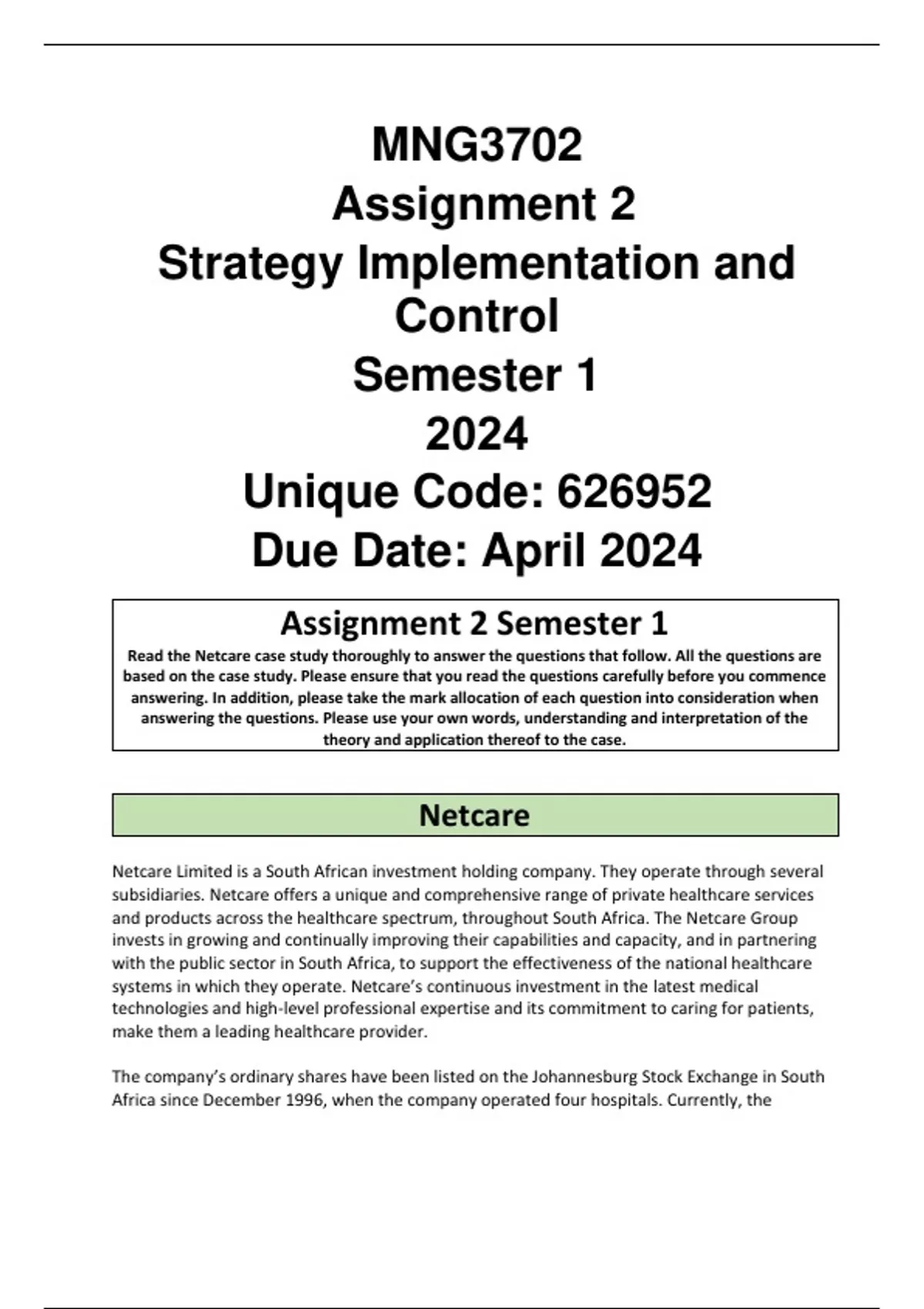 MNG3702
Assignment 2
Strategy Implementation and Control
Semester 1
2024
Unique Code: 626952
Due Date: April 2024

Assignment 2 Semester 1

Read the Netcare case study thoroughly to answer the questions that follow. All the questions are based on the case study. Please ensure that you read the questions carefully before you commence answering. In addition, please take the mark allocation of each question into consideration when answering the questions. Please use your own words, understanding and interpretation of the theory and application thereof to the case.

Netcare

Netcare Limited is a South African investment holding company. They operate through several subsidiaries. Netcare offers a unique and comprehensive range of private healthcare services and products across the healthcare spectrum, throughout South Africa. The Netcare Group invests in growing and continually improving their capabilities and capacity, and in partnering with the public sector in South Africa, to support the effectiveness of the national healthcare systems in which they operate. Netcare's continuous investment in the latest medical technologies and high-level professional expertise and its commitment to caring for patients, make them a leading healthcare provider.

The company's ordinary shares have been listed on the Johannesburg Stock Exchange in South Africa since December 1996, when the company operated four hospitals. Currently, the